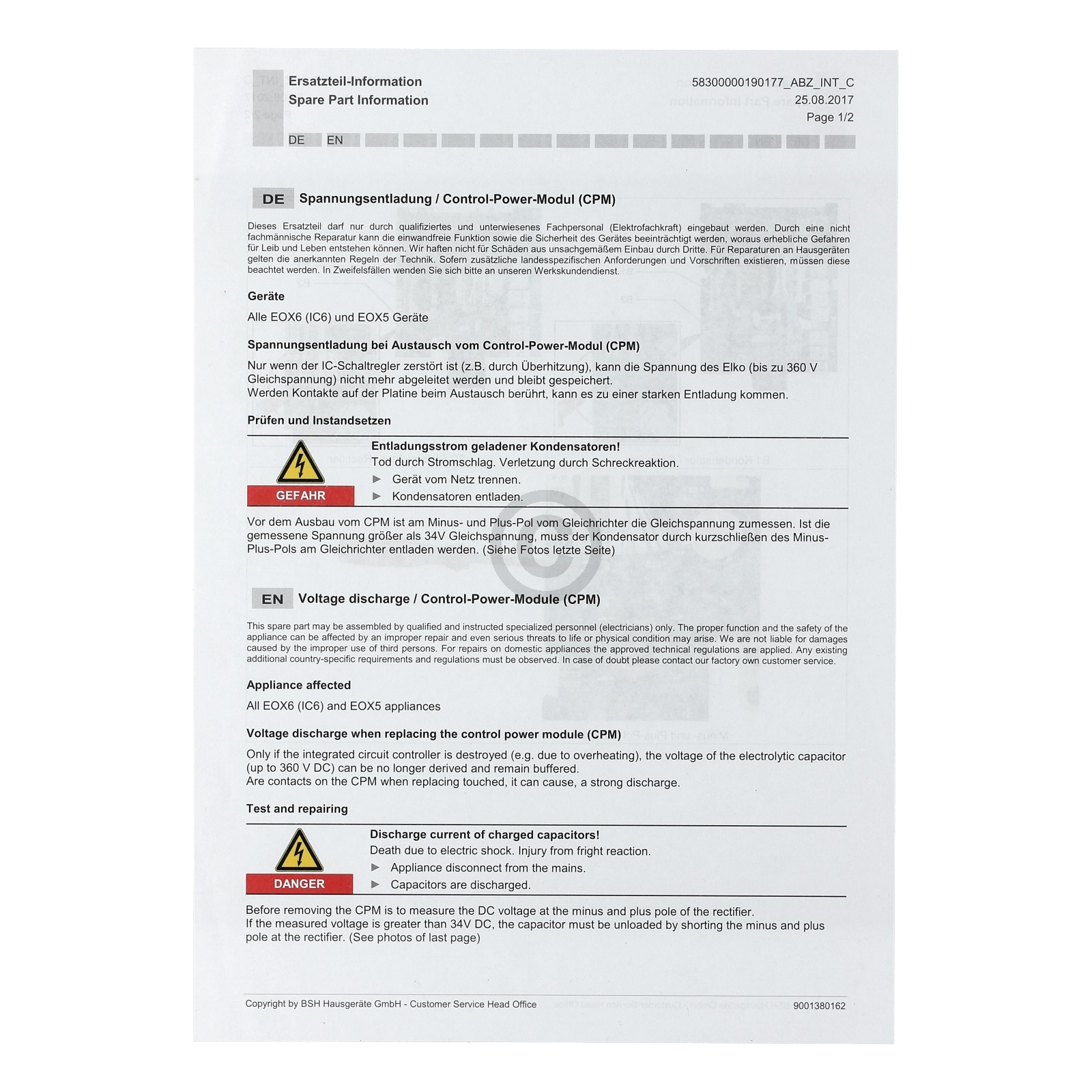 Ersatzteil-Information
Spare Part Information

58300000190177_ABZ_INT_C
25.08.2017
Page 1/2

DE EN

DE Spannungsentladung / Control-Power-Modul (CPM)

Dieses Ersatzteil darf nur durch qualifiziertes und unterwiesenes Fachpersonal (Elektrofachkraft) eingebaut werden. Durch eine nicht fachmännische Reparatur kann die einwandfreie Funktion sowie die Sicherheit des Gerätes beeinträchtigt werden, woraus erhebliche Gefahren für Leib und Leben entstehen können. Wir haften nicht für Schäden aus unsachgemäßem Einbau durch Dritte. Für Reparaturen an Hausgeräten gelten die anerkannten Regeln der Technik. Sofern zusätzliche landesspezifischen Anforderungen und Vorschriften existieren, müssen diese beachtet werden. In Zweifelsfällen wenden Sie sich bitte an unseren Werkskundendienst.

Geräte

Alle EOX6 (IC6) und EOX5 Geräte

Spannungsentladung bei Austausch vom Control-Power-Modul (CPM)

Nur wenn der IC-Schaltregler zerstört ist (z.B. durch Überhitzung), kann die Spannung des Elko (bis zu 360 V Gleichspannung) nicht mehr abgeleitet werden und bleibt gespeichert.
Werden Kontakte auf der Platine beim Austausch berührt, kann es zu einer starken Entladung kommen.

Prüfen und Instandsetzen

GEFAHR
Entladungsstrom geladener Kondensatoren!
Tod durch Stromschlag. Verletzung durch Schreckreaktion.
▶ Gerät vom Netz trennen.
▶ Kondensatoren entladen.

Vor dem Ausbau vom CPM ist am Minus- und Plus-Pol vom Gleichrichter die Gleichspannung zumessen. Ist die gemessene Spannung größer als 34V Gleichspannung, muss der Kondensator durch kurzschließen des Minus-Plus-Pols am Gleichrichter entladen werden. (Siehe Fotos letzte Seite)

EN Voltage discharge / Control-Power-Module (CPM)

This spare part may be assembled by qualified and instructed specialized personnel (electricians) only. The proper function and the safety of the appliance can be affected by an improper repair and even serious threats to life or physical condition may arise. We are not liable for damages caused by the improper use of third persons. For repairs on domestic appliances the approved technical regulations are applied. Any existing additional country-specific requirements and regulations must be observed. In case of doubt please contact our factory own customer service.

Appliance affected

All EOX6 (IC6) and EOX5 appliances

Voltage discharge when replacing the control power module (CPM)

Only if the integrated circuit controller is destroyed (e.g. due to overheating), the voltage of the electrolytic capacitor (up to 360 V DC) can be no longer derived and remain buffered.
Are contacts on the CPM when replacing touched, it can cause, a strong discharge.

Test and repairing

DANGER
Discharge current of charged capacitors!
Death due to electric shock. Injury from fright reaction.
▶ Appliance disconnect from the mains.
▶ Capacitors are discharged.

Before removing the CPM is to measure the DC voltage at the minus and plus pole of the rectifier.
If the measured voltage is greater than 34V DC, the capacitor must be unloaded by shorting the minus and plus pole at the rectifier. (See photos of last page)

Copyright by BSH Hausgeräte GmbH - Customer Service Head Office 9001380162